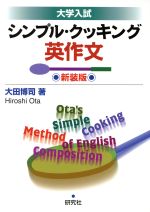 大学入試
シンプル・クッキング
英作文
新装版
大田博司 著
Hiroshi Ota
Ota's
Simple
Cooking
Method
of English
Composition
研究社